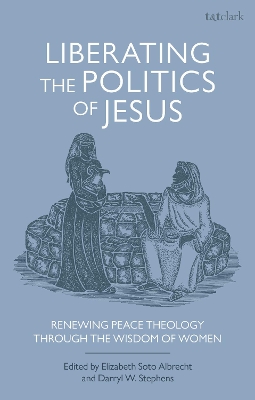 t&tclark

LIBERATING THE POLITICS OF JESUS

RENEWING PEACE THEOLOGY THROUGH THE WISDOM OF WOMEN

Edited by Elizabeth Soto Albrecht and Darryl W. Stephens